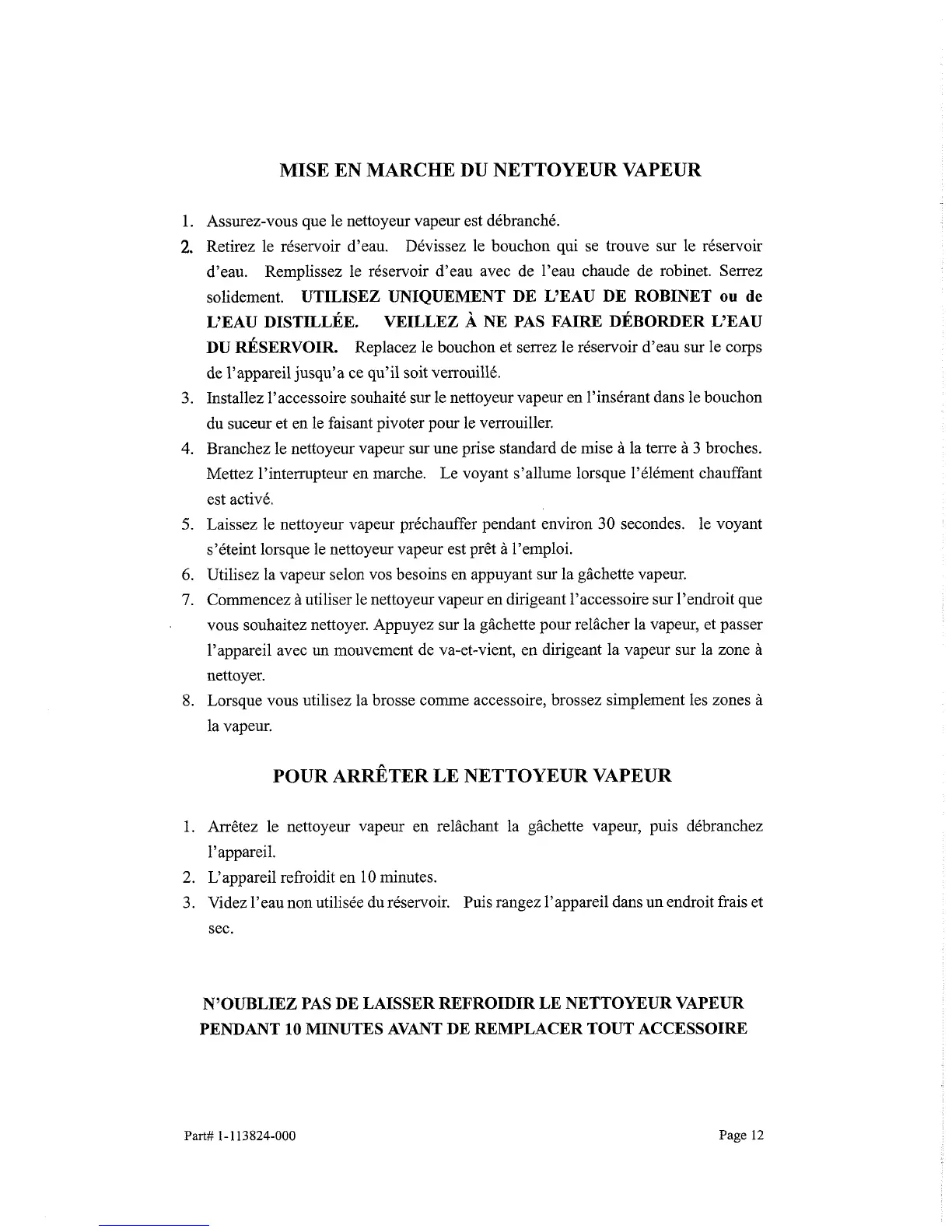 MISE EN MARCHE DU NETTOYEUR VAPEUR

1. Assurez-vous que le nettoyeur vapeur est débranché.
2. Retirez le réservoir d'eau. Dévissez le bouchon qui se trouve sur le réservoir d'eau. Remplissez le réservoir d'eau avec de l'eau chaude de robinet. Serrez solidement. UTILISEZ UNIQUEMENT DE L'EAU DE ROBINET ou de L'EAU DISTILLÉE. VEILLEZ À NE PAS FAIRE DÉBORDER L'EAU DU RÉSERVOIR. Replacez le bouchon et serrez le réservoir d'eau sur le corps de l'appareil jusqu'a ce qu'il soit verrouillé.
3. Installez l'accessoire souhaité sur le nettoyeur vapeur en l'insérant dans le bouchon du suceur et en le faisant pivoter pour le verrouiller.
4. Branchez le nettoyeur vapeur sur une prise standard de mise à la terre à 3 broches. Mettez l'interrupteur en marche. Le voyant s'allume lorsque l'élément chauffant est activé.
5. Laissez le nettoyeur vapeur préchauffer pendant environ 30 secondes. le voyant s'éteint lorsque le nettoyeur vapeur est prêt à l'emploi.
6. Utilisez la vapeur selon vos besoins en appuyant sur la gâchette vapeur.
7. Commencez à utiliser le nettoyeur vapeur en dirigeant l'accessoire sur l'endroit que vous souhaitez nettoyer. Appuyez sur la gâchette pour relâcher la vapeur, et passer l'appareil avec un mouvement de va-et-vient, en dirigeant la vapeur sur la zone à nettoyer.
8. Lorsque vous utilisez la brosse comme accessoire, brossez simplement les zones à la vapeur.

POUR ARRÊTER LE NETTOYEUR VAPEUR

1. Arrêtez le nettoyeur vapeur en relâchant la gâchette vapeur, puis débranchez l'appareil.
2. L'appareil refroidit en 10 minutes.
3. Videz l'eau non utilisée du réservoir. Puis rangez l'appareil dans un endroit frais et sec.

N'OUBLIEZ PAS DE LAISSER REFROIDIR LE NETTOYEUR VAPEUR PENDANT 10 MINUTES AVANT DE REMPLACER TOUT ACCESSOIRE

Part# 1-113824-000

Page 12